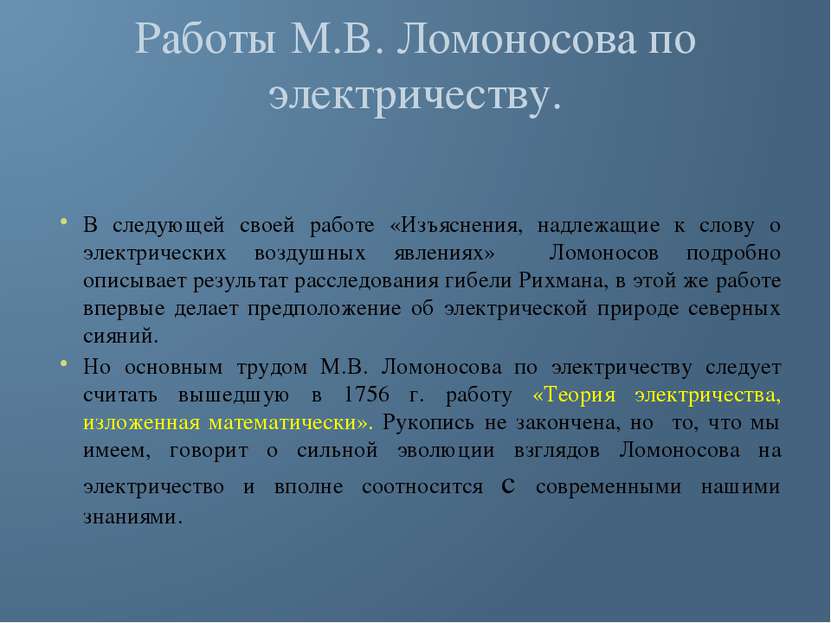 Работы М.В. Ломоносова по электричеству.

• В следующей своей работе «Изъяснения, надлежащие к слову о электрических воздушных явлениях» Ломоносов подробно описывает результат расследования гибели Рихмана, в этой же работе впервые делает предположение об электрической природе северных сияний.

• Но основным трудом М.В. Ломоносова по электричеству следует считать вышедшую в 1756 г. работу «Теория электричества, изложенная математически». Рукопись не закончена, но то, что мы имеем, говорит о сильной эволюции взглядов Ломоносова на электричество и вполне соотносится с современными нашими знаниями.